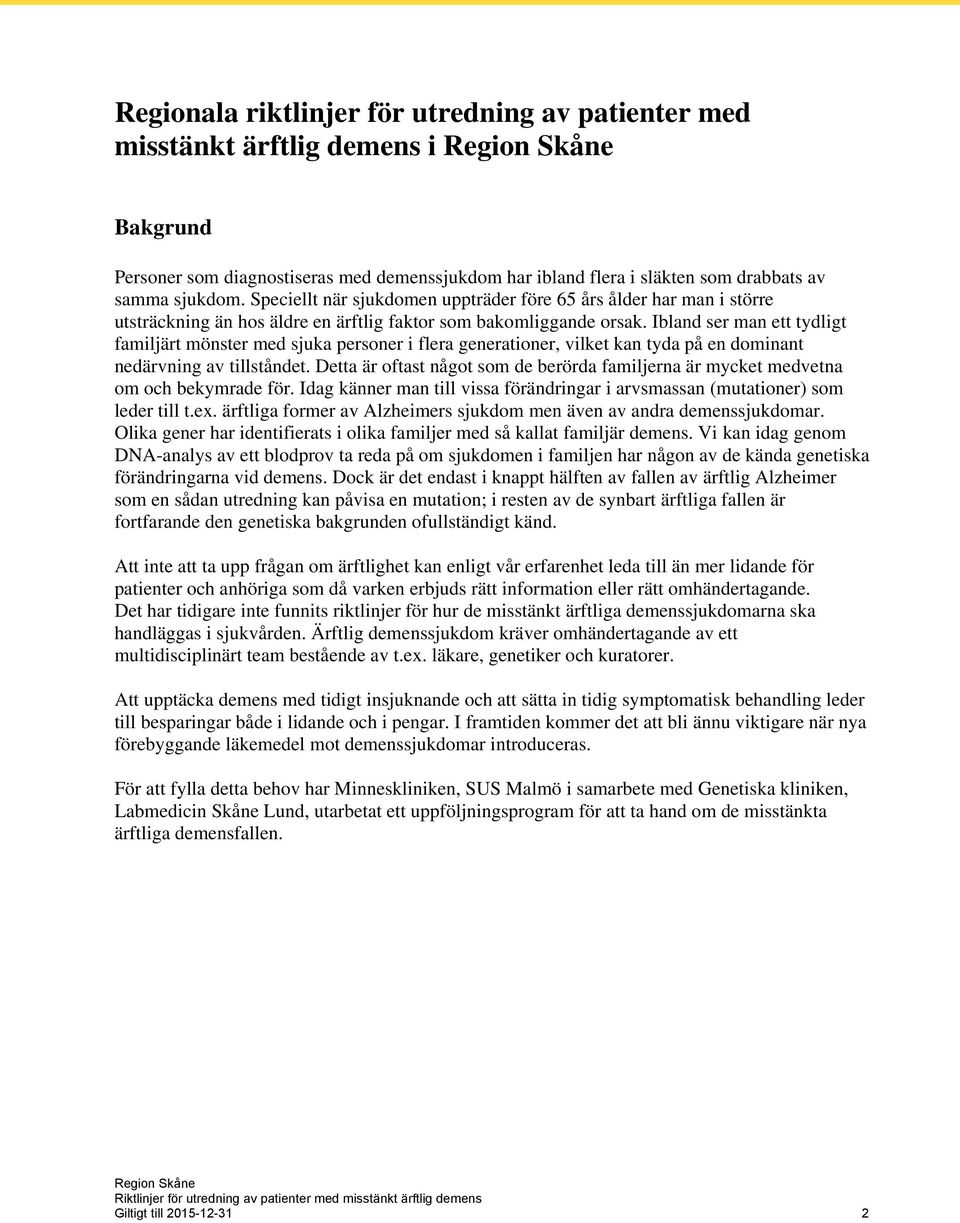 Regionala riktlinjer för utredning av patienter med misstänkt ärftlig demens i Region Skåne

Bakgrund

Personer som diagnostiseras med demenssjukdom har ibland flera i släkten som drabbats av samma sjukdom. Speciellt när sjukdomen uppträder före 65 års ålder har man i större utsträckning än hos äldre en ärftlig faktor som bakomliggande orsak. Ibland ser man ett tydligt familjärt mönster med sjuka personer i flera generationer, vilket kan tyda på en dominant nedärvning av tillståndet. Detta är oftast något som de berörda familjerna är mycket medvetna om och bekymrade för. Idag känner man till vissa förändringar i arvsmassan (mutationer) som leder till t.ex. ärftliga former av Alzheimers sjukdom men även av andra demenssjukdomar. Olika gener har identifierats i olika familjer med så kallat familjär demens. Vi kan idag genom DNA-analys av ett blodprov ta reda på om sjukdomen i familjen har någon av de kända genetiska förändringarna vid demens. Dock är det endast i knappt hälften av fallen av ärftlig Alzheimer som en sådan utredning kan påvisa en mutation; i resten av de synbart ärftliga fallen är fortfarande den genetiska bakgrunden ofullständigt känd.

Att inte att ta upp frågan om ärftlighet kan enligt vår erfarenhet leda till än mer lidande för patienter och anhöriga som då varken erbjuds rätt information eller rätt omhändertagande. Det har tidigare inte funnits riktlinjer för hur de misstänkt ärftliga demenssjukdomarna ska handläggas i sjukvården. Ärftlig demenssjukdom kräver omhändertagande av ett multidisciplinärt team bestående av t.ex. läkare, genetiker och kuratorer.

Att upptäcka demens med tidigt insjuknande och att sätta in tidig symptomatisk behandling leder till besparingar både i lidande och i pengar. I framtiden kommer det att bli ännu viktigare när nya förebyggande läkemedel mot demenssjukdomar introduceras.

För att fylla detta behov har Minneskliniken, SUS Malmö i samarbete med Genetiska kliniken, Labmedicin Skåne Lund, utarbetat ett uppföljningsprogram för att ta hand om de misstänkta ärftliga demensfallen.

Region Skåne
Riktlinjer för utredning av patienter med misstänkt ärftlig demens
Giltigt till 2015-12-31 2